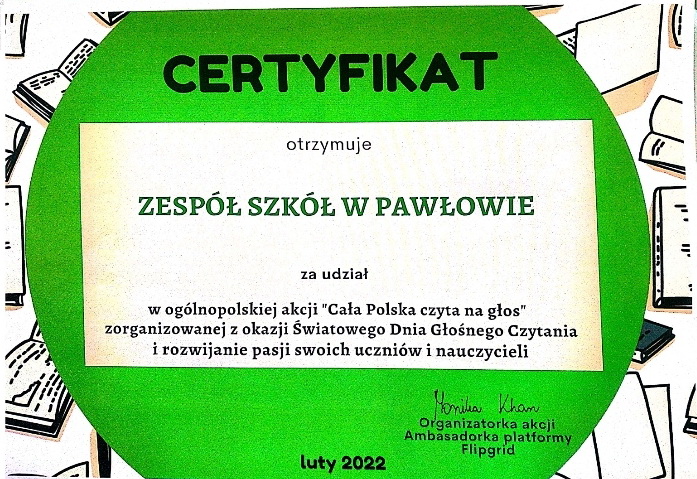 CERTYFIKAT

otrzymuje

ZESPÓŁ SZKÓŁ W PAWŁOWIE

za udział

w ogólnopolskiej akcji "Cała Polska czyta na głos" zorganizowanej z okazji Światowego Dnia Głośnego Czytania i rozwijanie pasji swoich uczniów i nauczycieli

Monika Khan
Organizatorka akcji
Ambasadorka platformy
Flipgrid

luty 2022